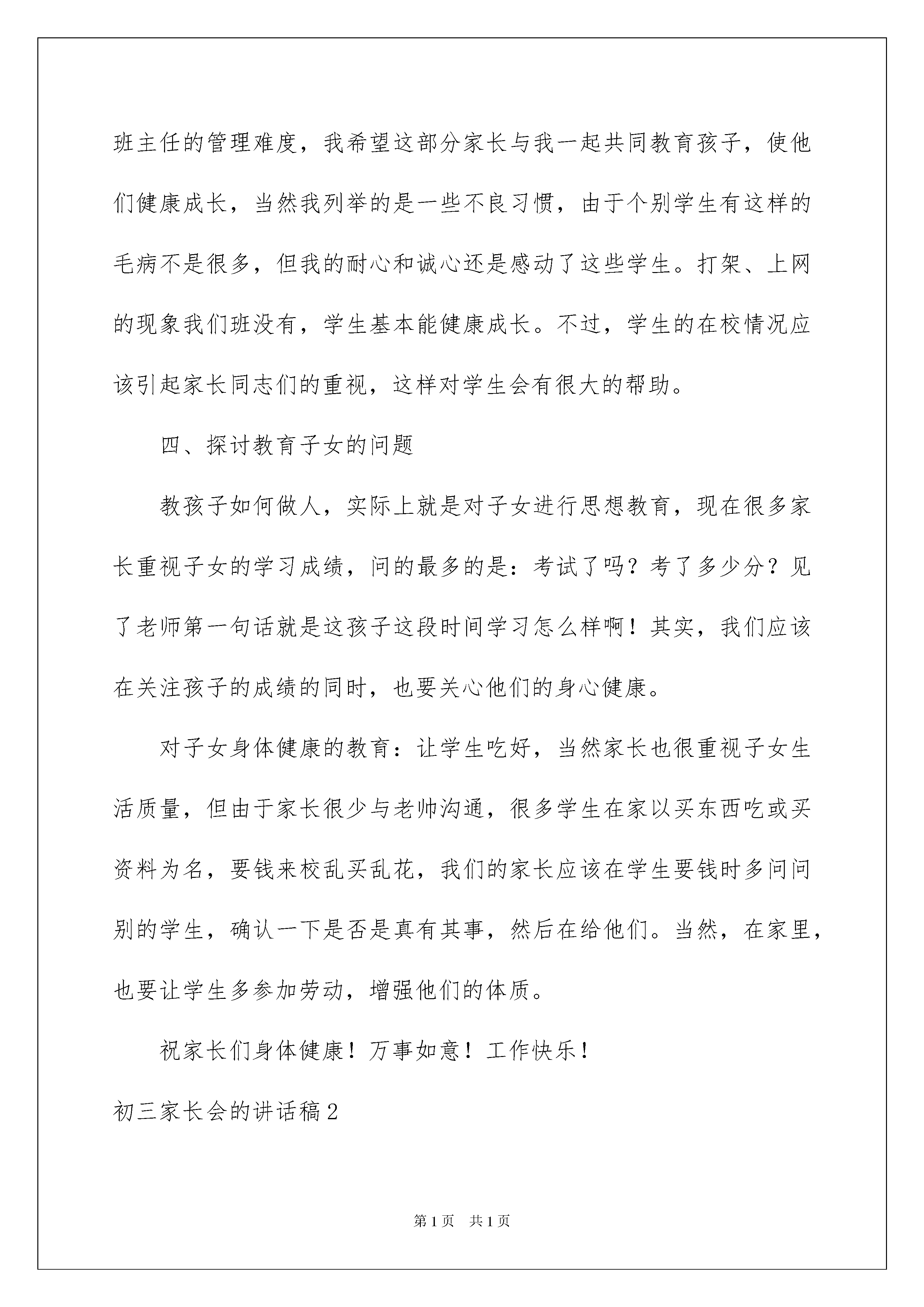 班主任的管理难度，我希望这部分家长与我一起共同教育孩子，使他们健康成长，当然我列举的是一些不良习惯，由于个别学生有这样的毛病不是很多，但我的耐心和诚心还是感动了这些学生。打架、上网的现象我们班没有，学生基本能健康成长。不过，学生的在校情况应该引起家长同志们的重视，这样对学生会有很大的帮助。

四、探讨教育子女的问题

教孩子如何做人，实际上就是对子女进行思想教育，现在很多家长重视子女的学习成绩，问的最多的是：考试了吗？考了多少分？见了老师第一句话就是这孩子这段时间学习怎么样啊！其实，我们应该在关注孩子的成绩的同时，也要关心他们的身心健康。

对子女身体健康的教育：让学生吃好，当然家长也很重视子女生活质量，但由于家长很少与老帅沟通，很多学生在家以买东西吃或买资料为名，要钱来校乱买乱花，我们的家长应该在学生要钱时多问问别的学生，确认一下是否是真有其事，然后在给他们。当然，在家里，也要让学生多参加劳动，增强他们的体质。

祝家长们身体健康！万事如意！工作快乐！

初三家长会的讲话稿2

第1页 共1页